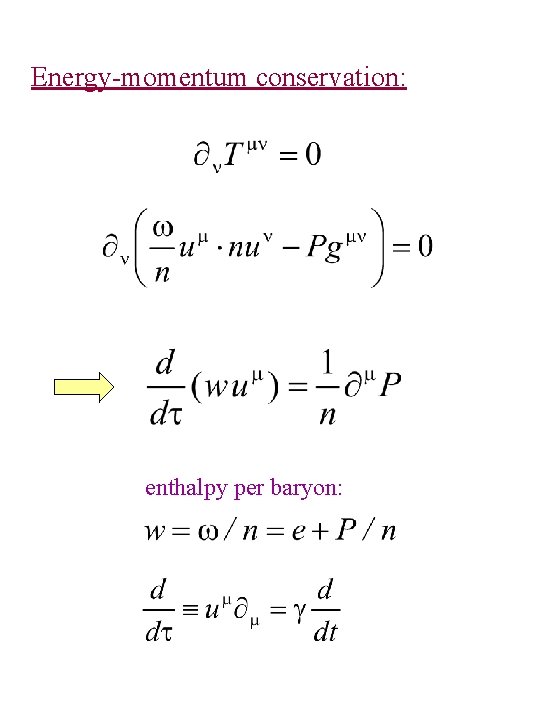 Energy-momentum conservation:

$\partial_\nu T^{\mu\nu} = 0$

$\partial_\nu \left( \frac{\omega}{n} u^\mu \cdot n u^\nu - P g^{\mu\nu} \right) = 0$

$\frac{d}{d\tau}(w u^\mu) = \frac{1}{n} \partial^\mu P$

enthalpy per baryon:

$w = \omega / n = e + P / n$

$\frac{d}{d\tau} \equiv u^\mu \partial_\mu = \gamma \frac{d}{dt}$